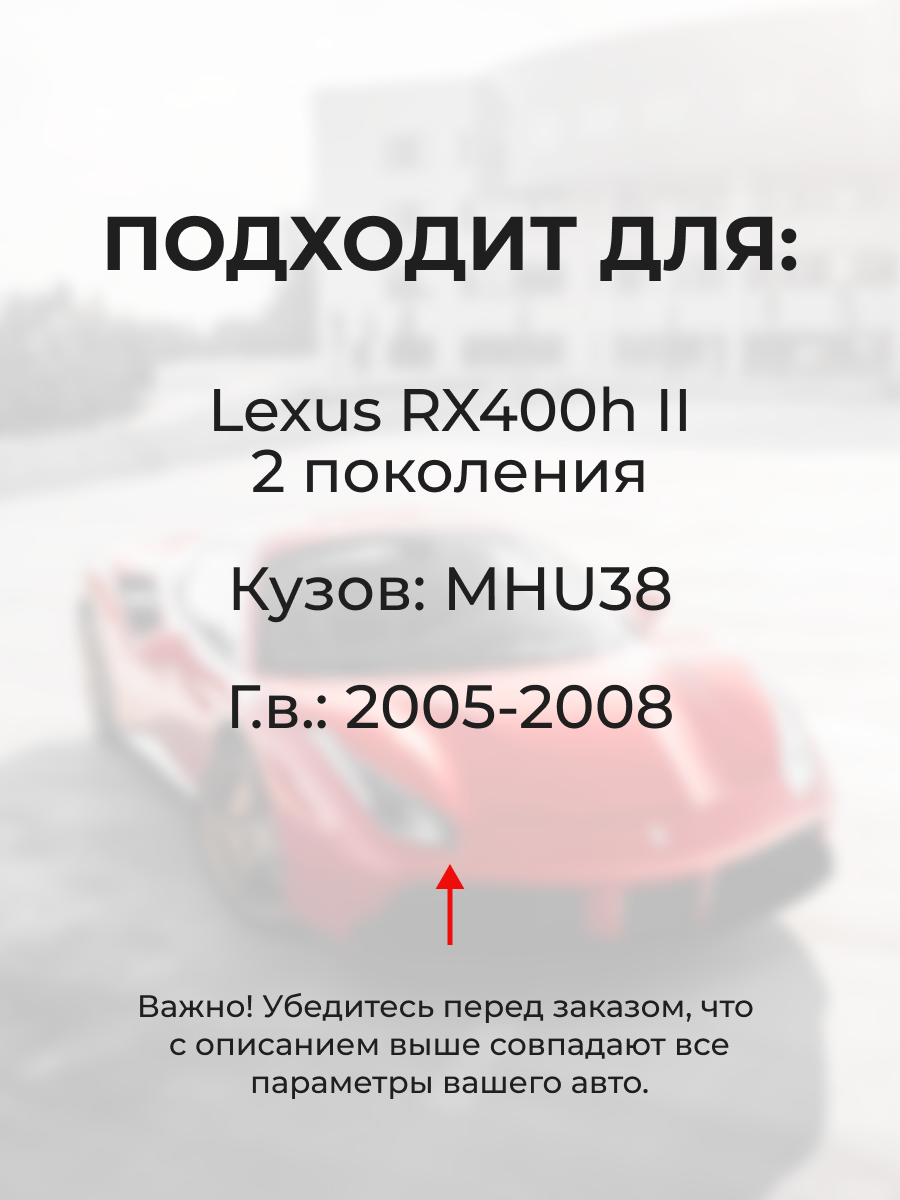 ПОДХОДИТ ДЛЯ:

Lexus RX400h II
2 поколения

Кузов: MHU38

Г.в.: 2005-2008

Важно! Убедитесь перед заказом, что с описанием выше совпадают все параметры вашего авто.